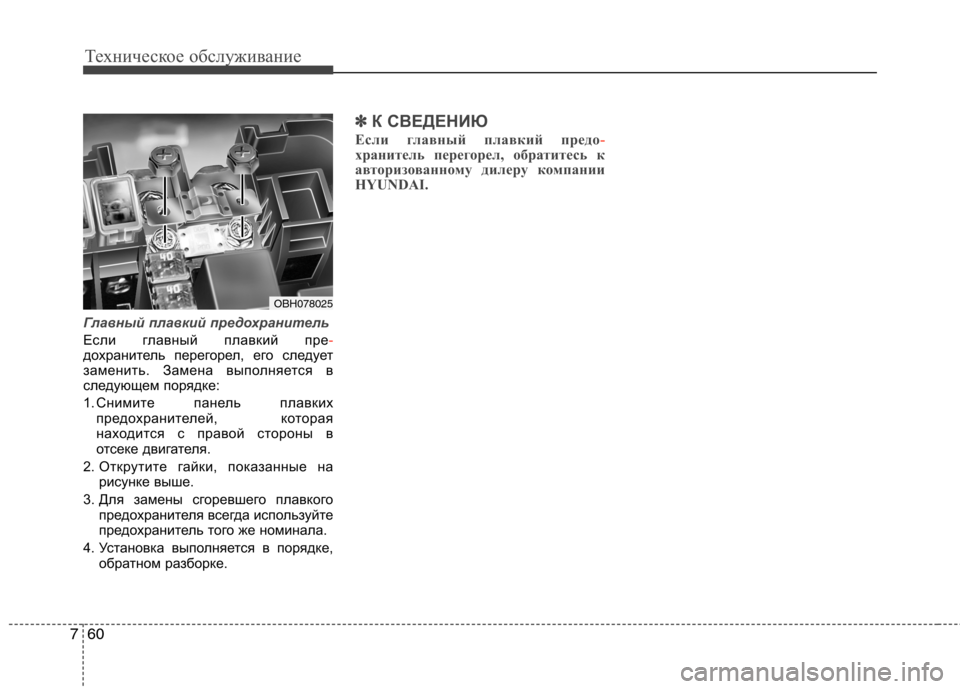 Техническое обслуживание

OBH078025

Главный плавкий предохранитель

Если главный плавкий предохранитель перегорел, его следует заменить. Замена выполняется в следующем порядке:

1. Снимите панель плавких предохранителей, которая находится с правой стороны в отсеке двигателя.

2. Открутите гайки, показанные на рисунке выше.

3. Для замены сгоревшего плавкого предохранителя всегда используйте предохранитель того же номинала.

4. Установка выполняется в порядке, обратном разборке.

✽ К СВЕДЕНИЮ

Если главный плавкий предохранитель перегорел, обратитесь к авторизованному дилеру компании HYUNDAI.

7 60

carmanualsonline.info